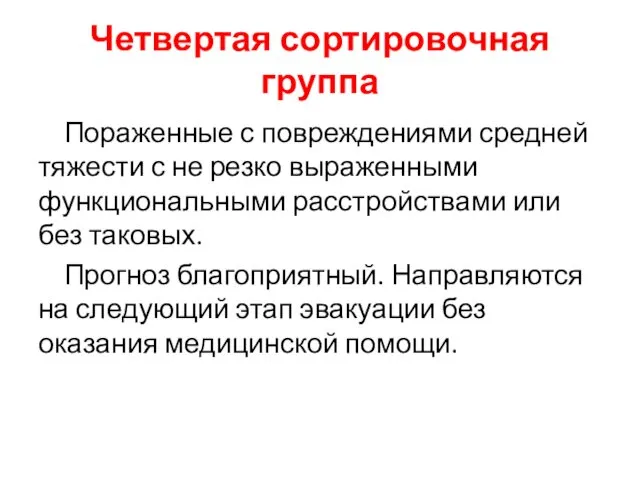 Четвертая сортировочная группа

Пораженные с повреждениями средней тяжести с не резко выраженными функциональными расстройствами или без таковых.

Прогноз благоприятный. Направляются на следующий этап эвакуации без оказания медицинской помощи.